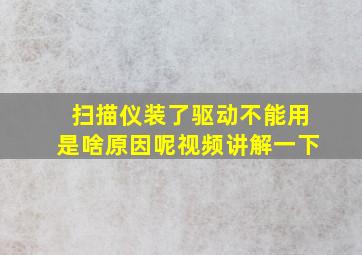 扫描仪装了驱动不能用
是啥原因呢视频讲解一下